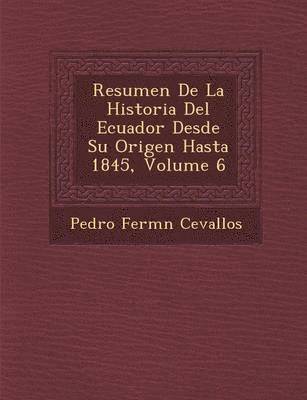 Resumen De La Historia Del Ecuador Desde Su Origen Hasta 1845, Volume 6

Pedro Fermn Cevallos